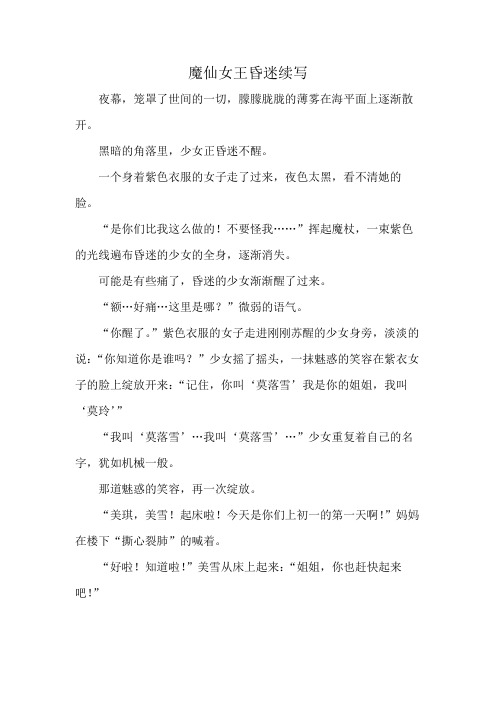 魔仙女王昏迷续写

夜幕，笼罩了世间的一切，朦朦胧胧的薄雾在海平面上逐渐散开。

黑暗的角落里，少女正昏迷不醒。

一个身着紫色衣服的女子走了过来，夜色太黑，看不清她的脸。

“是你们比我这么做的！不要怪我……”挥起魔杖，一束紫色的光线遍布昏迷的少女的全身，逐渐消失。

可能是有些痛了，昏迷的少女渐渐醒了过来。

“额…好痛…这里是哪？”微弱的语气。

“你醒了。”紫色衣服的女子走进刚刚苏醒的少女身旁，淡淡的说：“你知道你是谁吗？”少女摇了摇头，一抹魅惑的笑容在紫衣女子的脸上绽放开来：“记住，你叫‘莫落雪’我是你的姐姐，我叫‘莫玲’”

“我叫‘莫落雪’…我叫‘莫落雪’…”少女重复着自己的名字，犹如机械一般。

那道魅惑的笑容，再一次绽放。

“美琪，美雪！起床啦！今天是你们上初一的第一天啊！”妈妈在楼下“撕心裂肺”的喊着。

“好啦！知道啦！”美雪从床上起来：“姐姐，你也赶快起来吧！”